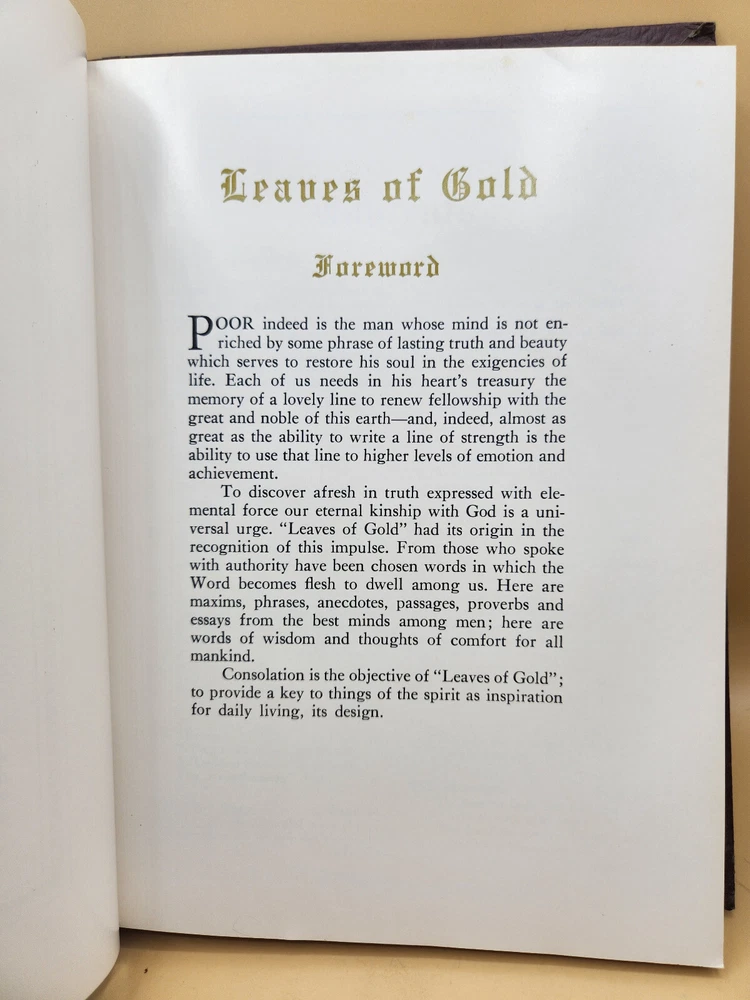 Leaves of Gold

Foreword

POOR indeed is the man whose mind is not enriched by some phrase of lasting truth and beauty which serves to restore his soul in the exigencies of life. Each of us needs in his heart's treasury the memory of a lovely line to renew fellowship with the great and noble of this earth—and, indeed, almost as great as the ability to write a line of strength is the ability to use that line to higher levels of emotion and achievement.

To discover afresh in truth expressed with elemental force our eternal kinship with God is a universal urge. "Leaves of Gold" had its origin in the recognition of this impulse. From those who spoke with authority have been chosen words in which the Word becomes flesh to dwell among us. Here are maxims, phrases, anecdotes, passages, proverbs and essays from the best minds among men; here are words of wisdom and thoughts of comfort for all mankind.

Consolation is the objective of "Leaves of Gold"; to provide a key to things of the spirit as inspiration for daily living, its design.